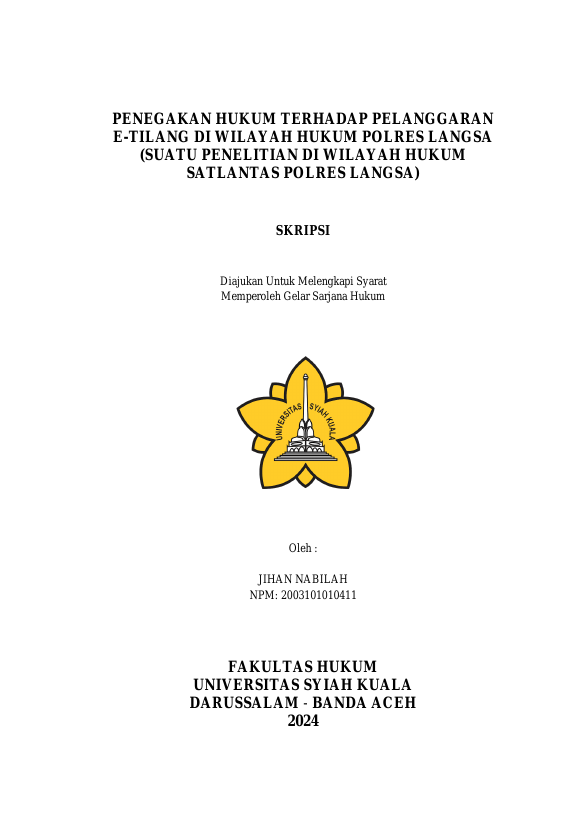 PENEGAKAN HUKUM TERHADAP PELANGGARAN E-TILANG DI WILAYAH HUKUM POLRES LANGSA (SUATU PENELITIAN DI WILAYAH HUKUM SATLANTAS POLRES LANGSA)

SKRIPSI

Diajukan Untuk Melengkapi Syarat
Memperoleh Gelar Sarjana Hukum

UNIVERSITAS SYIAH KUALA

Oleh :

JIHAN NABILAH
NPM: 2003101010411

FAKULTAS HUKUM
UNIVERSITAS SYIAH KUALA
DARUSSALAM - BANDA ACEH
2024